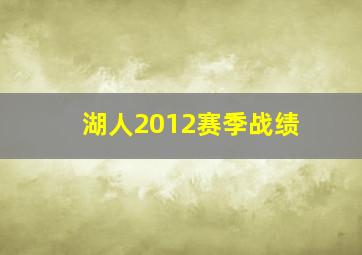 湖人2012赛季战绩